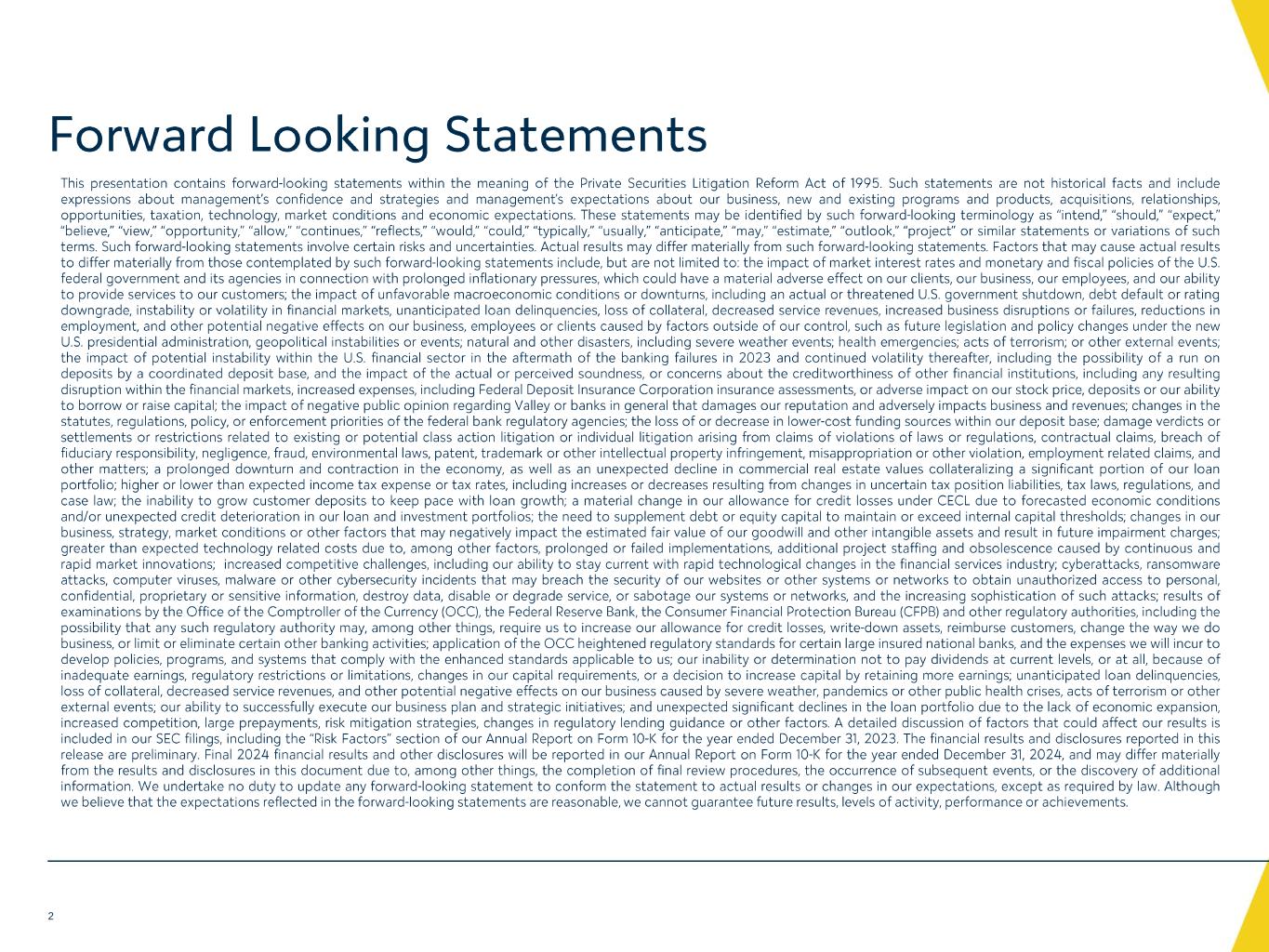 Forward Looking Statements

This presentation contains forward-looking statements within the meaning of the Private Securities Litigation Reform Act of 1995. Such statements are not historical facts and include expressions about management's confidence and strategies and management's expectations about our business, new and existing programs and products, acquisitions, relationships, opportunities, taxation, technology, market conditions and economic expectations. These statements may be identified by such forward-looking terminology as "intend," "should," "expect," "believe," "view," "opportunity," "allow," "continues," "reflects," "would," "could," "typically," "usually," "anticipate," "may," "estimate," "outlook," "project" or similar statements or variations of such terms. Such forward-looking statements involve certain risks and uncertainties. Actual results may differ materially from such forward-looking statements. Factors that may cause actual results to differ materially from those contemplated by such forward-looking statements include, but are not limited to: the impact of market interest rates and monetary and fiscal policies of the U.S. federal government and its agencies in connection with prolonged inflationary pressures, which could have a material adverse effect on our clients, our business, our employees, and our ability to provide services to our customers; the impact of unfavorable macroeconomic conditions or downturns, including an actual or threatened U.S. government shutdown, debt default or rating downgrade, instability or volatility in financial markets, unanticipated loan delinquencies, loss of collateral, decreased service revenues, increased business disruptions or failures, reductions in employment, and other potential negative effects on our business, employees or clients caused by factors outside of our control, such as future legislation and policy changes under the new U.S. presidential administration, geopolitical instabilities or events; natural and other disasters, including severe weather events; health emergencies; acts of terrorism; or other external events; the impact of potential instability within the U.S. financial sector in the aftermath of the banking failures in 2023 and continued volatility thereafter, including the possibility of a run on deposits by a coordinated deposit base, and the impact of the actual or perceived soundness, or concerns about the creditworthiness of other financial institutions, including any resulting disruption within the financial markets, increased expenses, including Federal Deposit Insurance Corporation insurance assessments, or adverse impact on our stock price, deposits or our ability to borrow or raise capital; the impact of negative public opinion regarding Valley or banks in general that damages our reputation and adversely impacts business and revenues; changes in the statutes, regulations, policy, or enforcement priorities of the federal bank regulatory agencies; the loss of or decrease in lower-cost funding sources within our deposit base; damage verdicts or settlements or restrictions related to existing or potential class action litigation or individual litigation arising from claims of violations of laws or regulations, contractual claims, breach of fiduciary responsibility, negligence, fraud, environmental laws, patent, trademark or other intellectual property infringement, misappropriation or other violation, employment related claims, and other matters; a prolonged downturn and contraction in the economy, as well as an unexpected decline in commercial real estate values collateralizing a significant portion of our loan portfolio; higher or lower than expected income tax expense or tax rates, including increases or decreases resulting from changes in uncertain tax position liabilities, tax laws, regulations, and case law; the inability to grow customer deposits to keep pace with loan growth; a material change in our allowance for credit losses under CECL due to forecasted economic conditions and/or unexpected credit deterioration in our loan and investment portfolios; the need to supplement debt or equity capital to maintain or exceed internal capital thresholds; changes in our business, strategy, market conditions or other factors that may negatively impact the estimated fair value of our goodwill and other intangible assets and result in future impairment charges; greater than expected technology related costs due to, among other factors, prolonged or failed implementations, additional project staffing and obsolescence caused by continuous and rapid market innovations; increased competitive challenges, including our ability to stay current with rapid technological changes in the financial services industry; cyberattacks, ransomware attacks, computer viruses, malware or other cybersecurity incidents that may breach the security of our websites or other systems or networks to obtain unauthorized access to personal, confidential, proprietary or sensitive information, destroy data, disable or degrade service, or sabotage our systems or networks, and the increasing sophistication of such attacks; results of examinations by the Office of the Comptroller of the Currency (OCC), the Federal Reserve Bank, the Consumer Financial Protection Bureau (CFPB) and other regulatory authorities, including the possibility that any such regulatory authority may, among other things, require us to increase our allowance for credit losses, write-down assets, reimburse customers, change the way we do business, or limit or eliminate certain other banking activities; application of the OCC heightened regulatory standards for certain large insured national banks, and the expenses we will incur to develop policies, programs, and systems that comply with the enhanced standards applicable to us; our inability or determination not to pay dividends at current levels, or at all, because of inadequate earnings, regulatory restrictions or limitations, changes in our capital requirements, or a decision to increase capital by retaining more earnings; unanticipated loan delinquencies, loss of collateral, decreased service revenues, and other potential negative effects on our business caused by severe weather, pandemics or other public health crises, acts of terrorism or other external events; our ability to successfully execute our business plan and strategic initiatives; and unexpected significant declines in the loan portfolio due to the lack of economic expansion, increased competition, large prepayments, risk mitigation strategies, changes in regulatory lending guidance or other factors. A detailed discussion of factors that could affect our results is included in our SEC filings, including the "Risk Factors" section of our Annual Report on Form 10-K for the year ended December 31, 2023. The financial results and disclosures reported in this release are preliminary. Final 2024 financial results and other disclosures will be reported in our Annual Report on Form 10-K for the year ended December 31, 2024, and may differ materially from the results and disclosures in this document due to, among other things, the completion of final review procedures, the occurrence of subsequent events, or the discovery of additional information. We undertake no duty to update any forward-looking statement to conform the statement to actual results or changes in our expectations, except as required by law. Although we believe that the expectations reflected in the forward-looking statements are reasonable, we cannot guarantee future results, levels of activity, performance or achievements.

2